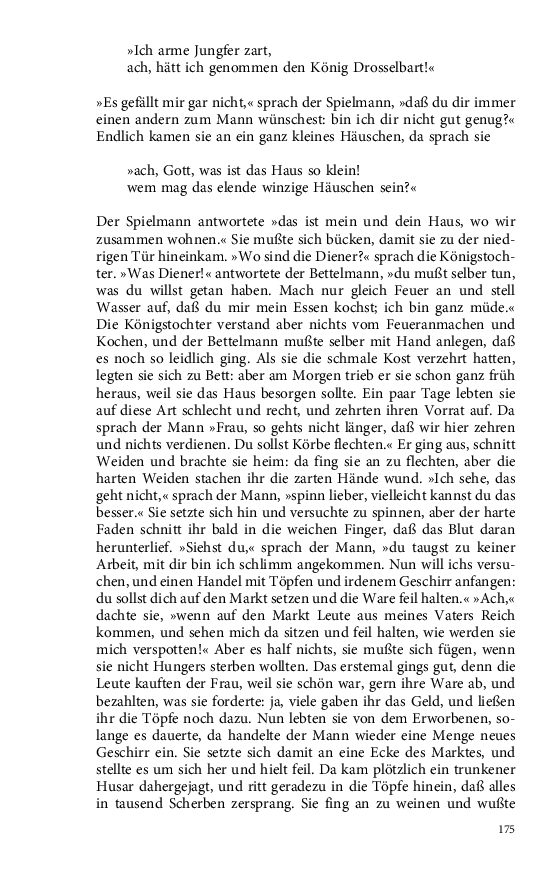 »Ich arme Jungfer zart,
ach, hätt ich genommen den König Drosselbart!«

»Es gefällt mir gar nicht,« sprach der Spielmann, »daß du dir immer einen andern zum Mann wünschest: bin ich dir nicht gut genug?« Endlich kamen sie an ein ganz kleines Häuschen, da sprach sie

»ach, Gott, was ist das Haus so klein!
wem mag das elende winzige Häuschen sein?«

Der Spielmann antwortete »das ist mein und dein Haus, wo wir zusammen wohnen.« Sie mußte sich bücken, damit sie zu der niedrigen Tür hineinkam. »Wo sind die Diener?« sprach die Königstochter. »Was Diener!« antwortete der Bettelmann, »du mußt selber tun, was du willst getan haben. Mach nur gleich Feuer an und stell Wasser auf, daß du mir mein Essen kochst; ich bin ganz müde.« Die Königstochter verstand aber nichts vom Feueranmachen und Kochen, und der Bettelmann mußte selber mit Hand anlegen, daß es noch so leidlich ging. Als sie die schmale Kost verzehrt hatten, legten sie sich zu Bett: aber am Morgen trieb er sie schon ganz früh heraus, weil sie das Haus besorgen sollte. Ein paar Tage lebten sie auf diese Art schlecht und recht, und zehrten ihren Vorrat auf. Da sprach der Mann »Frau, so gehts nicht länger, daß wir hier zehren und nichts verdienen. Du sollst Körbe flechten.« Er ging aus, schnitt Weiden und brachte sie heim: da fing sie an zu flechten, aber die harten Weiden stachen ihr die zarten Hände wund. »Ich sehe, das geht nicht,« sprach der Mann, »spinn lieber, vielleicht kannst du das besser.« Sie setzte sich hin und versuchte zu spinnen, aber der harte Faden schnitt ihr bald in die weichen Finger, daß das Blut daran herunterlief. »Siehst du,« sprach der Mann, »du taugst zu keiner Arbeit, mit dir bin ich schlimm angekommen. Nun will ichs versuchen, und einen Handel mit Töpfen und irdenem Geschirr anfangen: du sollst dich auf den Markt setzen und die Ware feil halten.« »Ach,« dachte sie, »wenn auf den Markt Leute aus meines Vaters Reich kommen, und sehen mich da sitzen und feil halten, wie werden sie mich verspotten!« Aber es half nichts, sie mußte sich fügen, wenn sie nicht Hungers sterben wollten. Das erstemal gings gut, denn die Leute kauften der Frau, weil sie schön war, gern ihre Ware ab, und bezahlten, was sie forderte: ja, viele gaben ihr das Geld, und ließen ihr die Töpfe noch dazu. Nun lebten sie von dem Erworbenen, solange es dauerte, da handelte der Mann wieder eine Menge neues Geschirr ein. Sie setzte sich damit an eine Ecke des Marktes, und stellte es um sich her und hielt feil. Da kam plötzlich ein trunkener Husar dahergejagt, und ritt geradezu in die Töpfe hinein, daß alles in tausend Scherben zersprang. Sie fing an zu weinen und wußte

175